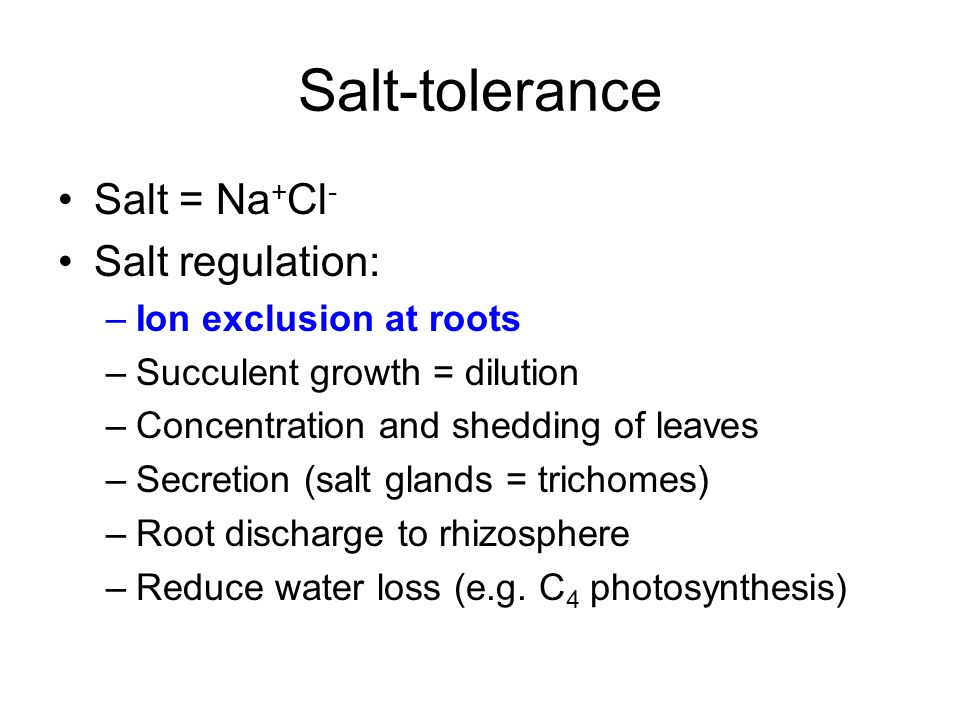 Salt-tolerance

• Salt = $Na^+Cl^-$
• Salt regulation:
– Ion exclusion at roots
– Succulent growth = dilution
– Concentration and shedding of leaves
– Secretion (salt glands = trichomes)
– Root discharge to rhizosphere
– Reduce water loss (e.g. $C_4$ photosynthesis)